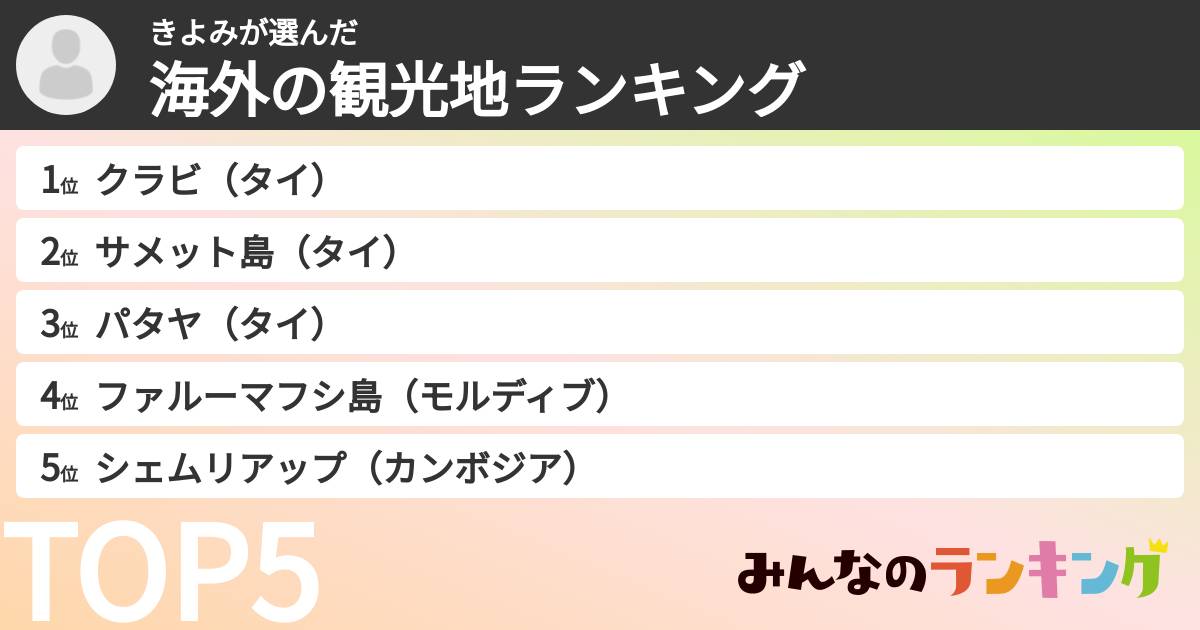 きよみが選んだ
海外の観光地ランキング

1位 クラビ（タイ）
2位 サメット島（タイ）
3位 パタヤ（タイ）
4位 ファルーマフシ島（モルディブ）
5位 シェムリアップ（カンボジア）

TOP5

みんなのランキング